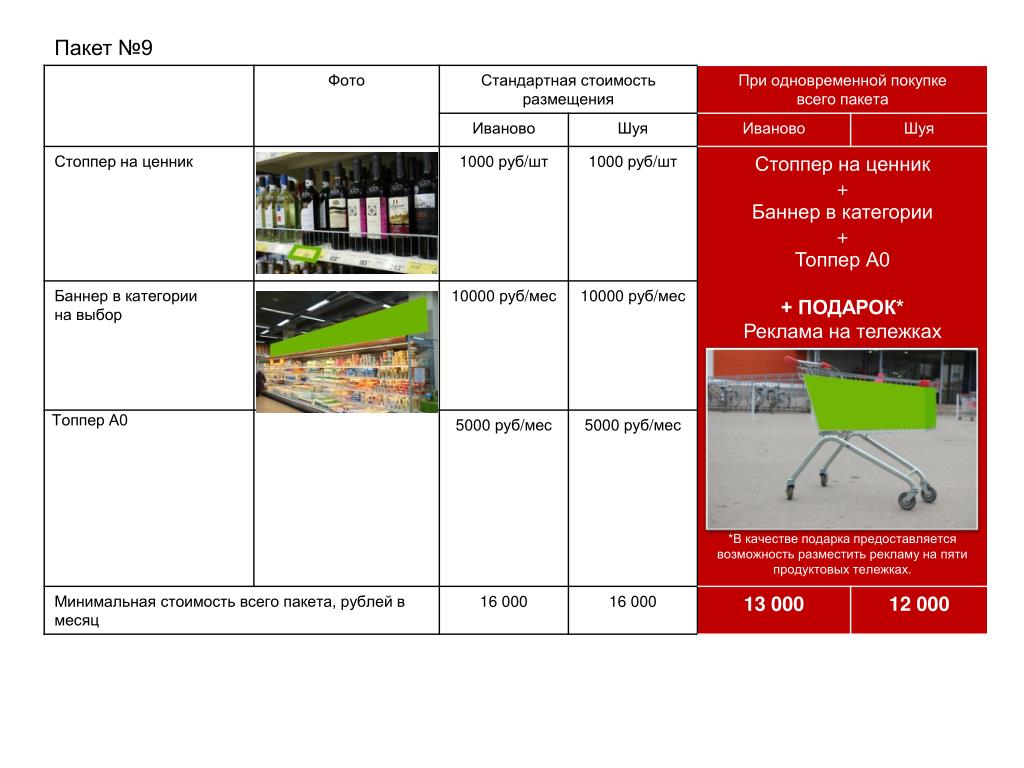 Пакет №9

| | Фото | Стандартная стоимость размещения | | При одновременной покупке всего пакета | |
|---|---|---|---|---|---|
| | | Иваново | Шуя | Иваново | Шуя |
| Стоппер на ценник | | 1000 руб/шт | 1000 руб/шт | Стоппер на ценник + Баннер в категории + Топпер А0 + ПОДАРОК* Реклама на тележках *В качестве подарка предоставляется возможность разместить рекламу на пяти продуктовых тележках. | |
| Баннер в категории на выбор | | 10000 руб/мес | 10000 руб/мес | | |
| Топпер А0 | | 5000 руб/мес | 5000 руб/мес | | |
| Минимальная стоимость всего пакета, рублей в месяц | | 16 000 | 16 000 | 13 000 | 12 000 |